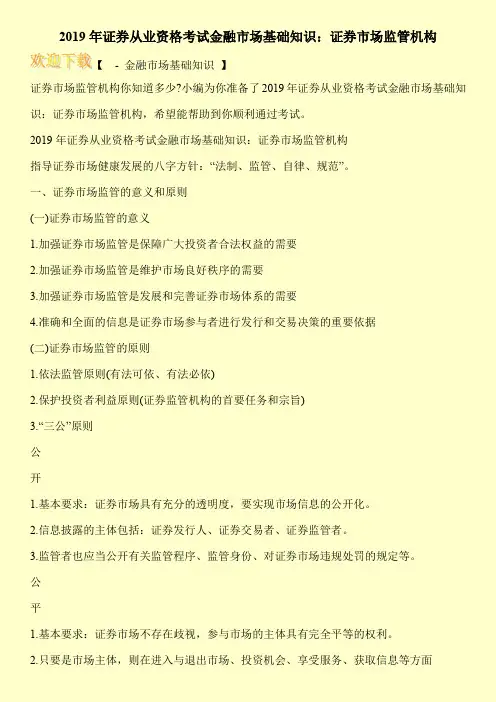 2019年证券从业资格考试金融市场基础知识：证券市场监管机构

欢迎下载【 - 金融市场基础知识 】

证券市场监管机构你知道多少?小编为你准备了2019年证券从业资格考试金融市场基础知识：证券市场监管机构，希望能帮助到你顺利通过考试。

2019年证券从业资格考试金融市场基础知识：证券市场监管机构

指导证券市场健康发展的八字方针：“法制、监管、自律、规范”。

一、证券市场监管的意义和原则

(一)证券市场监管的意义

1.加强证券市场监管是保障广大投资者合法权益的需要

2.加强证券市场监管是维护市场良好秩序的需要

3.加强证券市场监管是发展和完善证券市场体系的需要

4.准确和全面的信息是证券市场参与者进行发行和交易决策的重要依据

(二)证券市场监管的原则

1.依法监管原则(有法可依、有法必依)

2.保护投资者利益原则(证券监管机构的首要任务和宗旨)

3.“三公”原则

公

开

1.基本要求：证券市场具有充分的透明度，要实现市场信息的公开化。

2.信息披露的主体包括：证券发行人、证券交易者、证券监管者。

3.监管者也应当公开有关监管程序、监管身份、对证券市场违规处罚的规定等。

公

平

1.基本要求：证券市场不存在歧视，参与市场的主体具有完全平等的权利。

2.只要是市场主体，则在进入与退出市场、投资机会、享受服务、获取信息等方面